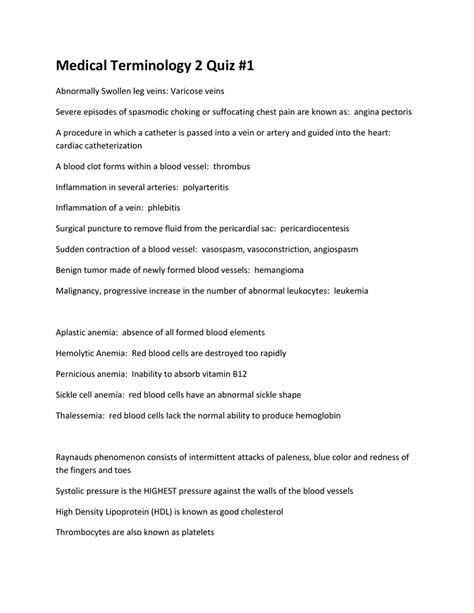 Medical Terminology 2 Quiz #1

Abnormally Swollen leg veins: Varicose veins

Severe episodes of spasmodic choking or suffocating chest pain are known as: angina pectoris

A procedure in which a catheter is passed into a vein or artery and guided into the heart: cardiac catheterization

A blood clot forms within a blood vessel: thrombus

Inflammation in several arteries: polyarteritis

Inflammation of a vein: phlebitis

Surgical puncture to remove fluid from the pericardial sac: pericardiocentesis

Sudden contraction of a blood vessel: vasospasm, vasoconstriction, angiospasm

Benign tumor made of newly formed blood vessels: hemangioma

Malignancy, progressive increase in the number of abnormal leukocytes: leukemia

Aplastic anemia: absence of all formed blood elements

Hemolytic Anemia: Red blood cells are destroyed too rapidly

Pernicious anemia: Inability to absorb vitamin B12

Sickle cell anemia: red blood cells have an abnormal sickle shape

Thalessemia: red blood cells lack the normal ability to produce hemoglobin

Raynauds phenomenon consists of intermittent attacks of paleness, blue color and redness of the fingers and toes

Systolic pressure is the HIGHEST pressure against the walls of the blood vessels

High Density Lipoprotein (HDL) is known as good cholesterol

Thrombocytes are also known as platelets